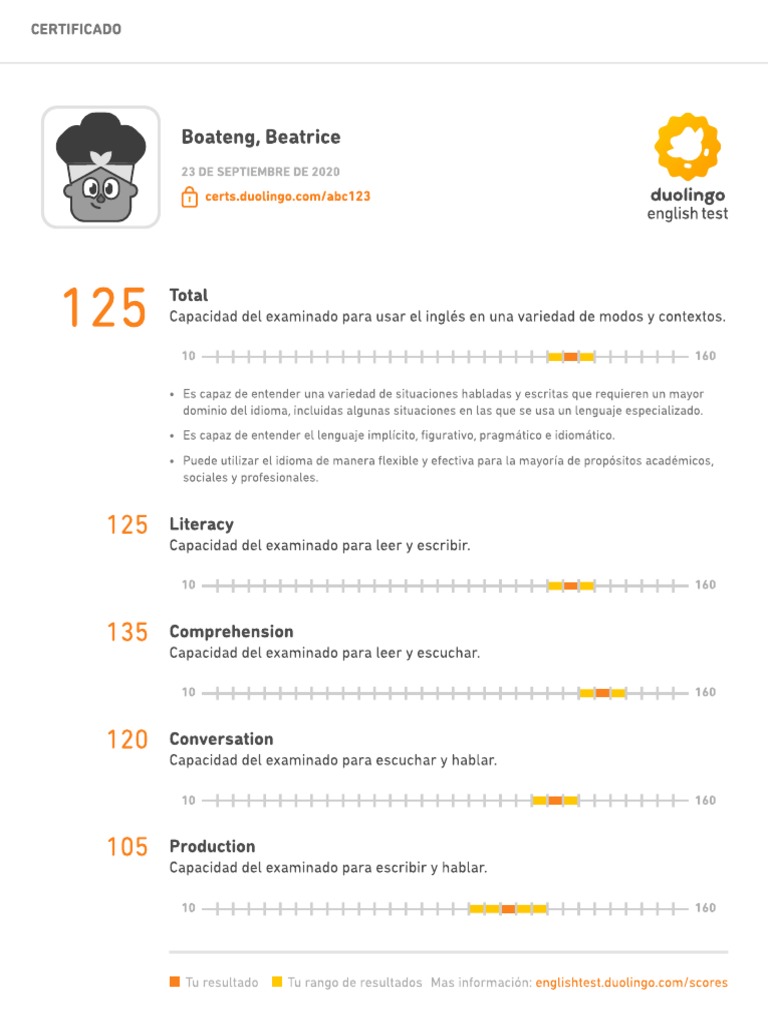 CERTIFICADO

Boateng, Beatrice

23 DE SEPTIEMBRE DE 2020

certs.duolingo.com/abc123

duolingo
english test

125 Total
Capacidad del examinado para usar el inglés en una variedad de modos y contextos.

10 160

• Es capaz de entender una variedad de situaciones habladas y escritas que requieren un mayor dominio del idioma, incluidas algunas situaciones en las que se usa un lenguaje especializado.

• Es capaz de entender el lenguaje implícito, figurativo, pragmático e idiomático.

• Puede utilizar el idioma de manera flexible y efectiva para la mayoría de propósitos académicos, sociales y profesionales.

125 Literacy
Capacidad del examinado para leer y escribir.

10 160

135 Comprehension
Capacidad del examinado para leer y escuchar.

10 160

120 Conversation
Capacidad del examinado para escuchar y hablar.

10 160

105 Production
Capacidad del examinado para escribir y hablar.

10 160

Tu resultado Tu rango de resultados Mas información: englishtest.duolingo.com/scores